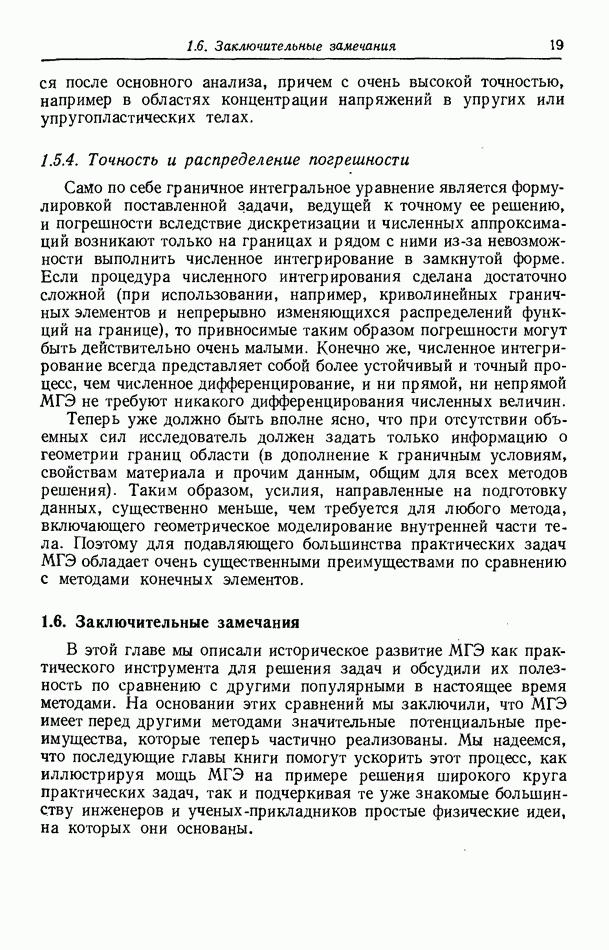 1.6. Заключительные замечания 19

ся после основного анализа, причем с очень высокой точностью, например в областях концентрации напряжений в упругих или упругопластических телах.

1.5.4. Точность и распределение погрешности

Само по себе граничное интегральное уравнение является формулировкой поставленной задачи, ведущей к точному ее решению, и погрешности вследствие дискретизации и численных аппроксимаций возникают только на границах и рядом с ними из-за невозможности выполнить численное интегрирование в замкнутой форме. Если процедура численного интегрирования сделана достаточно сложной (при использовании, например, криволинейных граничных элементов и непрерывно изменяющихся распределений функций на границе), то привносимые таким образом погрешности могут быть действительно очень малыми. Конечно же, численное интегрирование всегда представляет собой более устойчивый и точный процесс, чем численное дифференцирование, и ни прямой, ни непрямой МГЭ не требуют никакого дифференцирования численных величин.

Теперь уже должно быть вполне ясно, что при отсутствии объемных сил исследователь должен задать только информацию о геометрии границ области (в дополнение к граничным условиям, свойствам материала и прочим данным, общим для всех методов решения). Таким образом, усилия, направленные на подготовку данных, существенно меньше, чем требуется для любого метода, включающего геометрическое моделирование внутренней части тела. Поэтому для подавляющего большинства практических задач МГЭ обладает очень существенными преимуществами по сравнению с методами конечных элементов.

1.6. Заключительные замечания

В этой главе мы описали историческое развитие МГЭ как практического инструмента для решения задач и обсудили их полезность по сравнению с другими популярными в настоящее время методами. На основании этих сравнений мы заключили, что МГЭ имеет перед другими методами значительные потенциальные преимущества, которые теперь частично реализованы. Мы надеемся, что последующие главы книги помогут ускорить этот процесс, как иллюстрируя мощь МГЭ на примере решения широкого круга практических задач, так и подчеркивая те уже знакомые большинству инженеров и ученых-прикладников простые физические идеи, на которых они основаны.